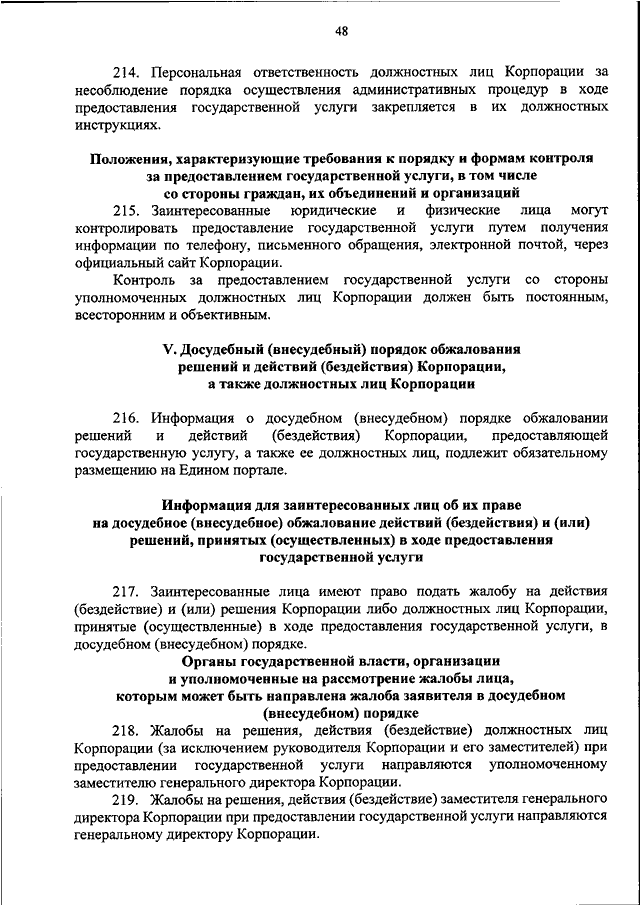 48

214. Персональная ответственность должностных лиц Корпорации за несоблюдение порядка осуществления административных процедур в ходе предоставления государственной услуги закрепляется в их должностных инструкциях.

Положения, характеризующие требования к порядку и формам контроля за предоставлением государственной услуги, в том числе со стороны граждан, их объединений и организаций

215. Заинтересованные юридические и физические лица могут контролировать предоставление государственной услуги путем получения информации по телефону, письменного обращения, электронной почтой, через официальный сайт Корпорации.

Контроль за предоставлением государственной услуги со стороны уполномоченных должностных лиц Корпорации должен быть постоянным, всесторонним и объективным.

V. Досудебный (внесудебный) порядок обжалования решений и действий (бездействия) Корпорации, а также должностных лиц Корпорации

216. Информация о досудебном (внесудебном) порядке обжаловании решений и действий (бездействия) Корпорации, предоставляющей государственную услугу, а также ее должностных лиц, подлежит обязательному размещению на Едином портале.

Информация для заинтересованных лиц об их праве на досудебное (внесудебное) обжалование действий (бездействия) и (или) решений, принятых (осуществленных) в ходе предоставления государственной услуги

217. Заинтересованные лица имеют право подать жалобу на действия (бездействие) и (или) решения Корпорации либо должностных лиц Корпорации, принятые (осуществленные) в ходе предоставления государственной услуги, в досудебном (внесудебном) порядке.

Органы государственной власти, организации и уполномоченные на рассмотрение жалобы лица, которым может быть направлена жалоба заявителя в досудебном (внесудебном) порядке

218. Жалобы на решения, действия (бездействие) должностных лиц Корпорации (за исключением руководителя Корпорации и его заместителей) при предоставлении государственной услуги направляются уполномоченному заместителю генерального директора Корпорации.

219. Жалобы на решения, действия (бездействие) заместителя генерального директора Корпорации при предоставлении государственной услуги направляются генеральному директору Корпорации.